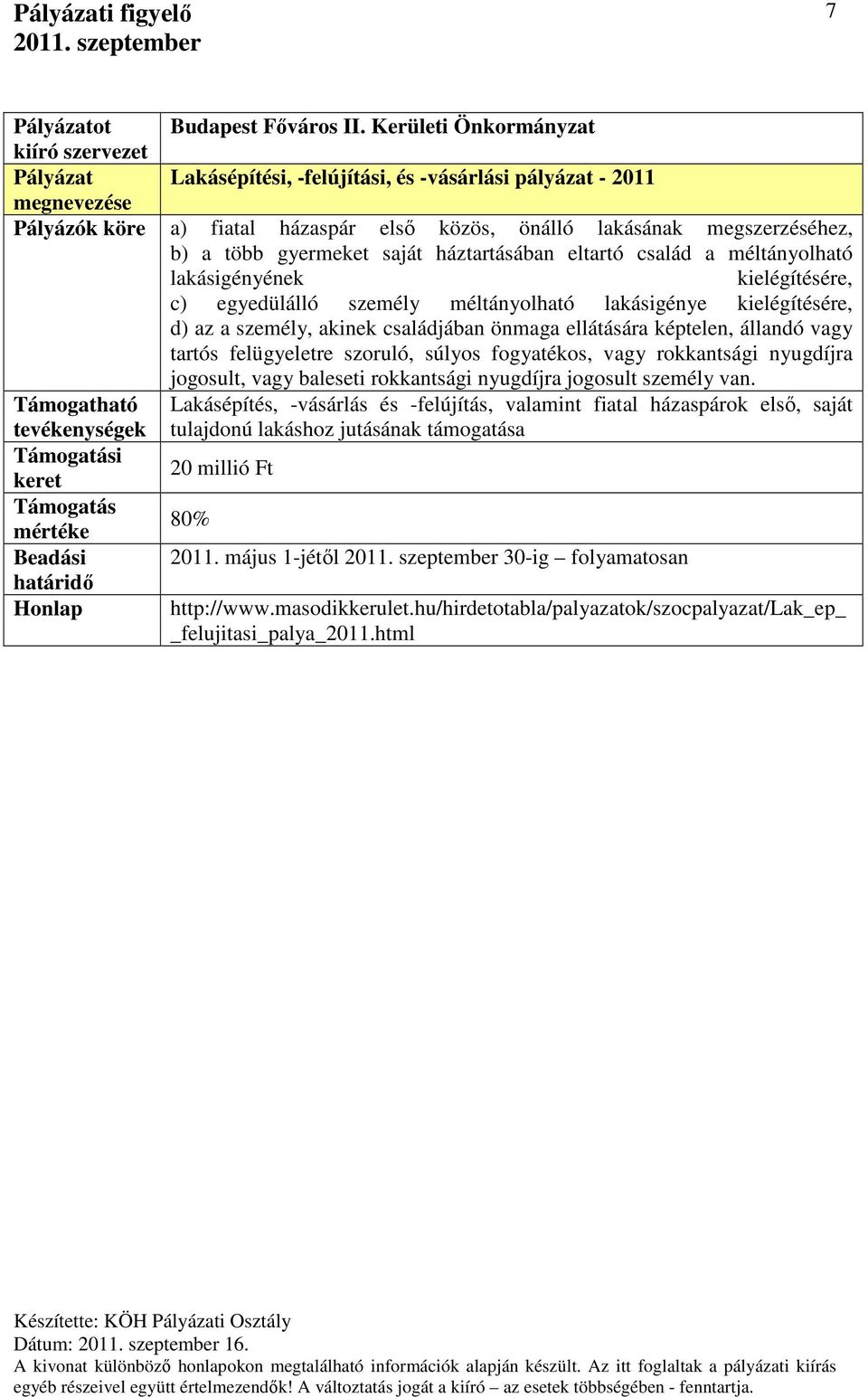 Pályázati figyelő
2011. szeptember

7

| Pályázatot kiíró szervezet | Budapest Főváros II. Kerületi Önkormányzat |
|---|---|
| Pályázat megnevezése | Lakásépítési, -felújítási, és -vásárlási pályázat - 2011 |
| Pályázók köre | a) fiatal házaspár első közös, önálló lakásának megszerzéséhez, b) a több gyermeket saját háztartásában eltartó család a méltányolható lakásigényének kielégítésére, c) egyedülálló személy méltányolható lakásigénye kielégítésére, d) az a személy, akinek családjában önmaga ellátására képtelen, állandó vagy tartós felügyeletre szoruló, súlyos fogyatékos, vagy rokkantsági nyugdíjra jogosult, vagy baleseti rokkantsági nyugdíjra jogosult személy van. |
| Támogatható tevékenységek | Lakásépítés, -vásárlás és -felújítás, valamint fiatal házaspárok első, saját tulajdonú lakáshoz jutásának támogatása |
| Támogatási keret | 20 millió Ft |
| Támogatás mértéke | 80% |
| Beadási határidő | 2011. május 1-jétől 2011. szeptember 30-ig – folyamatosan |
| Honlap | http://www.masodikkerulet.hu/hirdetotabla/palyazatok/szocpalyazat/Lak_ep_ _felujitasi_palya_2011.html |

Készítette: KÖH Pályázati Osztály
Dátum: 2011. szeptember 16.
A kivonat különböző honlapokon megtalálható információk alapján készült. Az itt foglaltak a pályázati kiírás egyéb részeivel együtt értelmezendők! A változtatás jogát a kiíró – az esetek többségében - fenntartja.